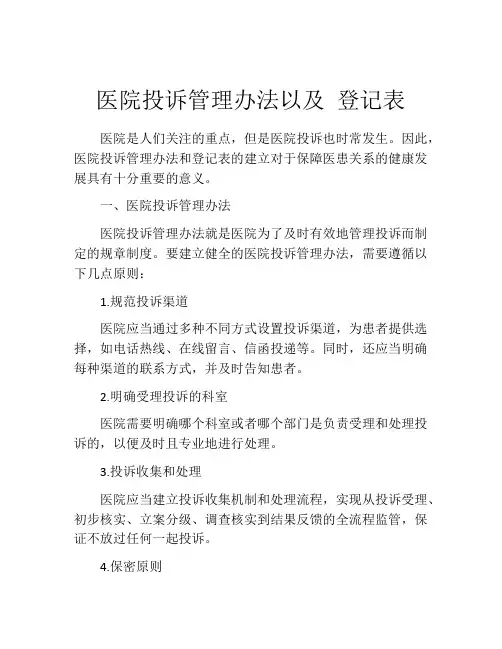 医院投诉管理办法以及 登记表

医院是人们关注的重点，但是医院投诉也时常发生。因此，医院投诉管理办法和登记表的建立对于保障医患关系的健康发展具有十分重要的意义。

一、医院投诉管理办法

医院投诉管理办法就是医院为了及时有效地管理投诉而制定的规章制度。要建立健全的医院投诉管理办法，需要遵循以下几点原则：

1.规范投诉渠道

医院应当通过多种不同方式设置投诉渠道，为患者提供选择，如电话热线、在线留言、信函投递等。同时，还应当明确每种渠道的联系方式，并及时告知患者。

2.明确受理投诉的科室

医院需要明确哪个科室或者哪个部门是负责受理和处理投诉的，以便及时且专业地进行处理。

3.投诉收集和处理

医院应当建立投诉收集机制和处理流程，实现从投诉受理、初步核实、立案分级、调查核实到结果反馈的全流程监管，保证不放过任何一起投诉。

4.保密原则